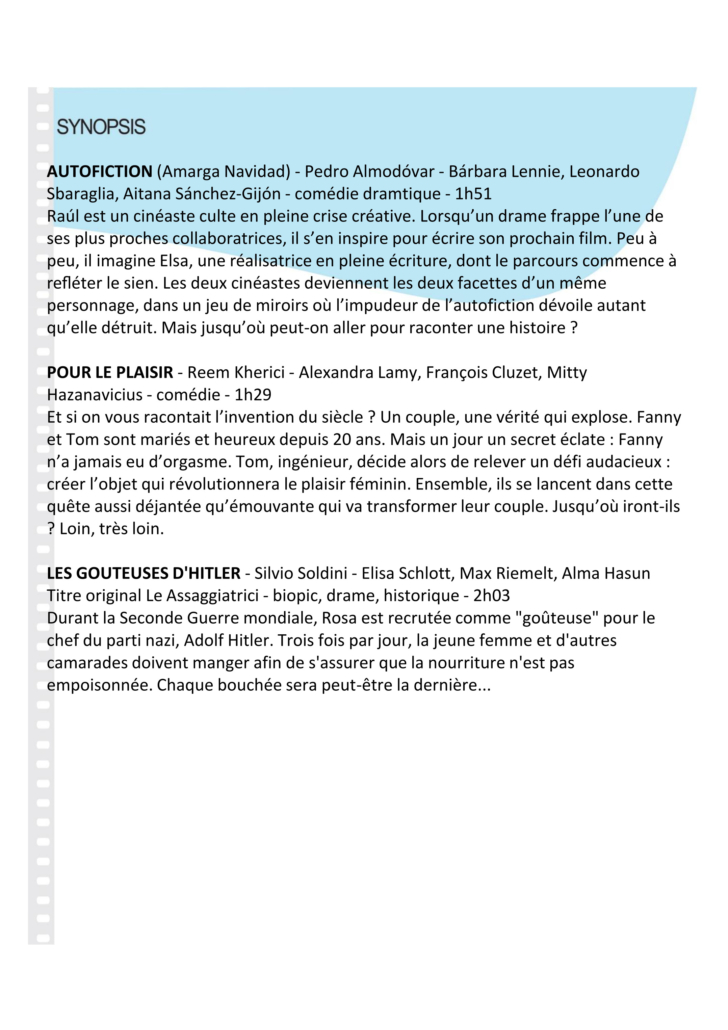 SYNOPSIS

AUTOFICTION (Amarga Navidad) - Pedro Almodóvar - Bárbara Lennie, Leonardo Sbaraglia, Aitana Sánchez-Gijón - comédie dramtique - 1h51
Raúl est un cinéaste culte en pleine crise créative. Lorsqu'un drame frappe l'une de ses plus proches collaboratrices, il s'en inspire pour écrire son prochain film. Peu à peu, il imagine Elsa, une réalisatrice en pleine écriture, dont le parcours commence à refléter le sien. Les deux cinéastes deviennent les deux facettes d'un même personnage, dans un jeu de miroirs où l'impudeur de l'autofiction dévoile autant qu'elle détruit. Mais jusqu'où peut-on aller pour raconter une histoire ?

POUR LE PLAISIR - Reem Kherici - Alexandra Lamy, François Cluzet, Mitty Hazanavicius - comédie - 1h29
Et si on vous racontait l'invention du siècle ? Un couple, une vérité qui explose. Fanny et Tom sont mariés et heureux depuis 20 ans. Mais un jour un secret éclate : Fanny n'a jamais eu d'orgasme. Tom, ingénieur, décide alors de relever un défi audacieux : créer l'objet qui révolutionnera le plaisir féminin. Ensemble, ils se lancent dans cette quête aussi déjantée qu'émouvante qui va transformer leur couple. Jusqu'où iront-ils ? Loin, très loin.

LES GOUTEUSES D'HITLER - Silvio Soldini - Elisa Schlott, Max Riemelt, Alma Hasun
Titre original Le Assaggiatrici - biopic, drame, historique - 2h03
Durant la Seconde Guerre mondiale, Rosa est recrutée comme "goûteuse" pour le chef du parti nazi, Adolf Hitler. Trois fois par jour, la jeune femme et d'autres camarades doivent manger afin de s'assurer que la nourriture n'est pas empoisonnée. Chaque bouchée sera peut-être la dernière...